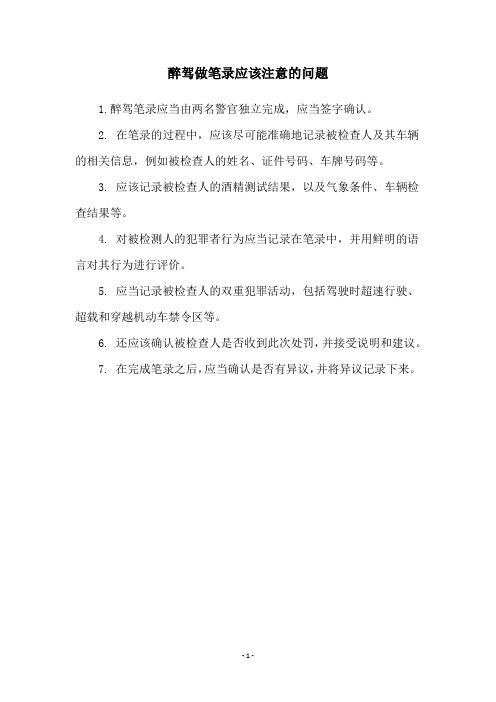 醉驾做笔录应该注意的问题

1.醉驾笔录应当由两名警官独立完成，应当签字确认。

2. 在笔录的过程中，应该尽可能准确地记录被检查人及其车辆的相关信息，例如被检查人的姓名、证件号码、车牌号码等。

3. 应该记录被检查人的酒精测试结果，以及气象条件、车辆检查结果等。

4. 对被检测人的犯罪者行为应当记录在笔录中，并用鲜明的语言对其行为进行评价。

5. 应当记录被检查人的双重犯罪活动，包括驾驶时超速行驶、超载和穿越机动车禁令区等。

6. 还应该确认被检查人是否收到此次处罚，并接受说明和建议。

7. 在完成笔录之后，应当确认是否有异议，并将异议记录下来。

- 1 -